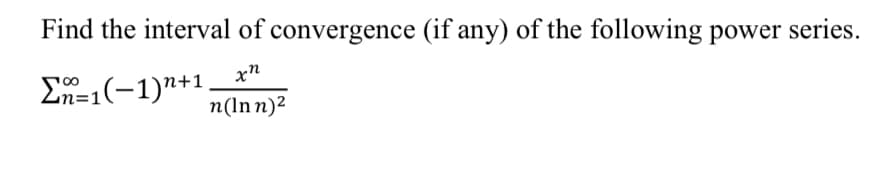 Find the interval of convergence (if any) of the following power series.

$\sum_{n=1}^{\infty}(-1)^{n+1}\frac{x^n}{n(\ln n)^2}$